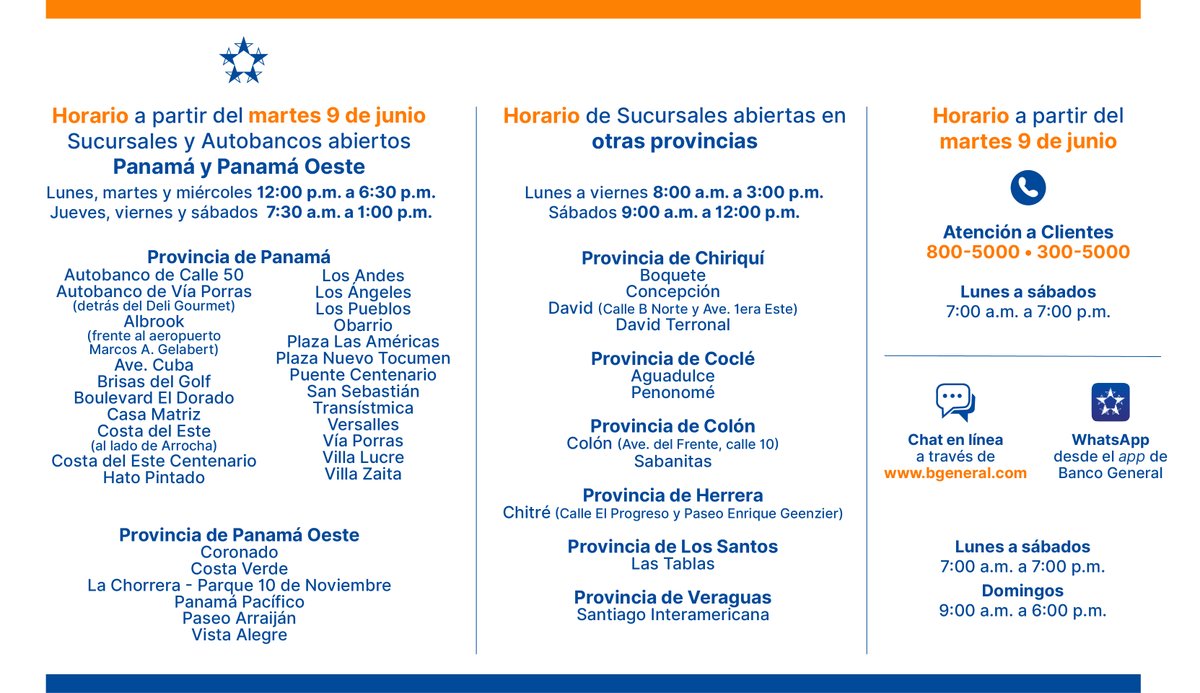 Horario a partir del martes 9 de junio
Sucursales y Autobancos abiertos
Panamá y Panamá Oeste

Lunes, martes y miércoles 12:00 p.m. a 6:30 p.m.
Jueves, viernes y sábados 7:30 a.m. a 1:00 p.m.

Provincia de Panamá
Autobanco de Calle 50
Autobanco de Vía Porras
(detrás del Deli Gourmet)
Albrook
(frente al aeropuerto Marcos A. Gelabert)
Ave. Cuba
Brisas del Golf
Boulevard El Dorado
Casa Matriz
Costa del Este
(al lado de Arrocha)
Costa del Este Centenario
Hato Pintado

Los Andes
Los Ángeles
Los Pueblos
Obarrio
Plaza Las Américas
Plaza Nuevo Tocumen
Puente Centenario
San Sebastián
Transístmica
Versalles
Vía Porras
Villa Lucre
Villa Zaita

Provincia de Panamá Oeste
Coronado
Costa Verde
La Chorrera - Parque 10 de Noviembre
Panamá Pacífico
Paseo Arraiján
Vista Alegre

Horario de Sucursales abiertas en otras provincias

Lunes a viernes 8:00 a.m. a 3:00 p.m.
Sábados 9:00 a.m. a 12:00 p.m.

Provincia de Chiriquí
Boquete
Concepción
David (Calle B Norte y Ave. 1era Este)
David Terronal

Provincia de Coclé
Aguadulce
Penonomé

Provincia de Colón
Colón (Ave. del Frente, calle 10)
Sabanitas

Provincia de Herrera
Chitré (Calle El Progreso y Paseo Enrique Geenzier)

Provincia de Los Santos
Las Tablas

Provincia de Veraguas
Santiago Interamericana

Horario a partir del martes 9 de junio

Atención a Clientes
800-5000 • 300-5000

Lunes a sábados
7:00 a.m. a 7:00 p.m.

Chat en línea
a través de
www.bgeneral.com

WhatsApp
desde el app de
Banco General

Lunes a sábados
7:00 a.m. a 7:00 p.m.
Domingos
9:00 a.m. a 6:00 p.m.